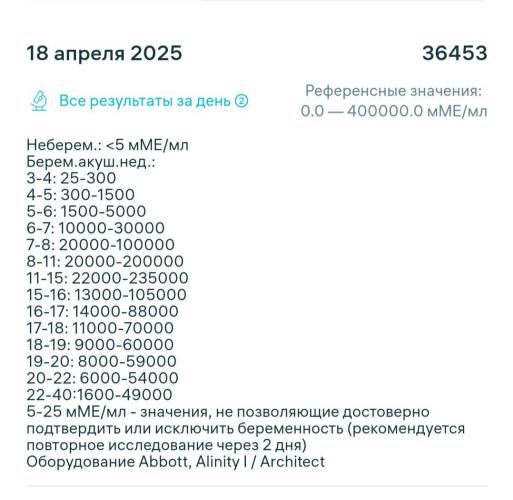 18 апреля 2025

36453

Все результаты за день 2

Референсные значения:
0.0 — 400000.0 мМЕ/мл

Неберем.: <5 мМЕ/мл
Берем.акуш.нед.:
3-4: 25-300
4-5: 300-1500
5-6: 1500-5000
6-7: 10000-30000
7-8: 20000-100000
8-11: 20000-200000
11-15: 22000-235000
15-16: 13000-105000
16-17: 14000-88000
17-18: 11000-70000
18-19: 9000-60000
19-20: 8000-59000
20-22: 6000-54000
22-40:1600-49000
5-25 мМЕ/мл - значения, не позволяющие достоверно подтвердить или исключить беременность (рекомендуется повторное исследование через 2 дня)
Оборудование Abbott, Alinity I / Architect